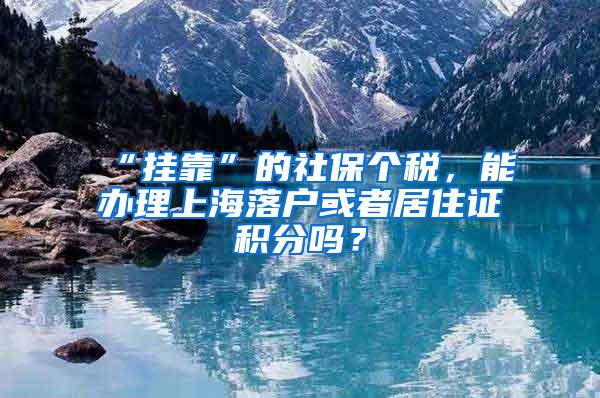 “挂靠”的社保个税，能办理上海落户或者居住证积分吗？